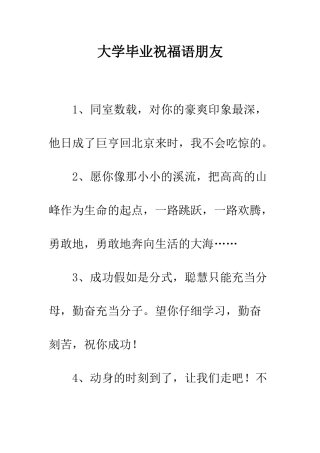 大学毕业祝福语朋友

1、同室数载，对你的豪爽印象最深，他日成了巨亨回北京来时，我不会吃惊的。

2、愿你像那小小的溪流，把高高的山峰作为生命的起点，一路跳跃，一路欢腾，勇敢地，勇敢地奔向生活的大海……

3、成功假如是分式，聪慧只能充当分母，勤奋充当分子。望你仔细学习，勤奋刻苦，祝你成功！

4、动身的时刻到了，让我们走吧！不